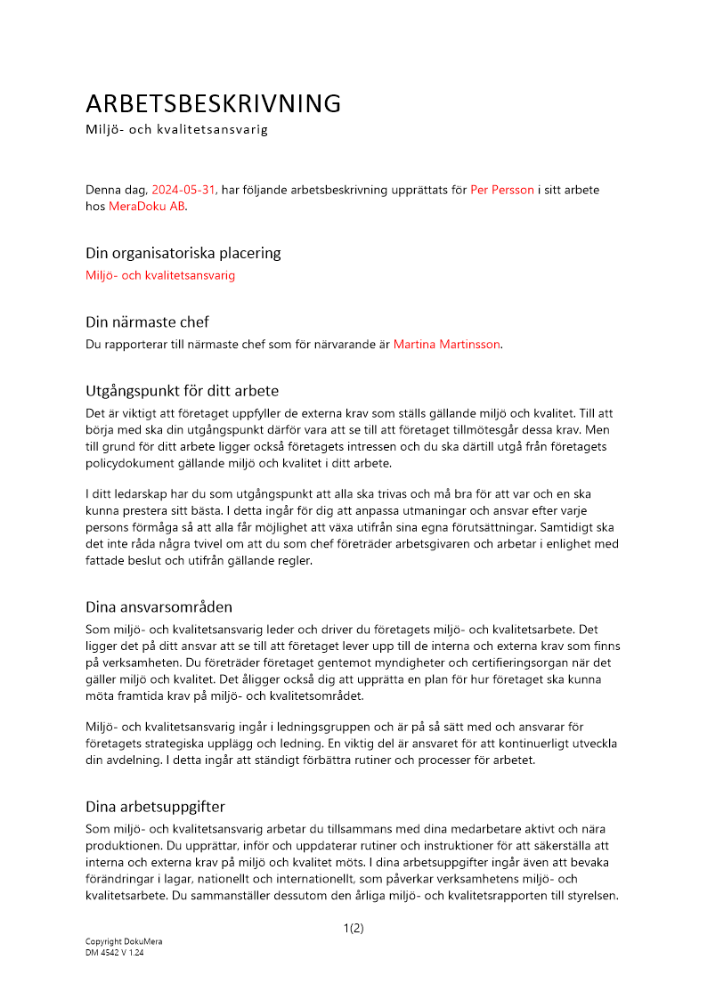 ARBETSBESKRIVNING
Miljö- och kvalitetsansvarig

Denna dag, 2024-05-31, har följande arbetsbeskrivning upprättats för Per Persson i sitt arbete hos MeraDoku AB.

Din organisatoriska placering
Miljö- och kvalitetsansvarig

Din närmaste chef
Du rapporterar till närmaste chef som för närvarande är Martina Martinsson.

Utgångspunkt för ditt arbete
Det är viktigt att företaget uppfyller de externa krav som ställs gällande miljö och kvalitet. Till att börja med ska din utgångspunkt därför vara att se till att företaget tillmötesgår dessa krav. Men till grund för ditt arbete ligger också företagets intressen och du ska därtill utgå från företagets policydokument gällande miljö och kvalitet i ditt arbete.

I ditt ledarskap har du som utgångspunkt att alla ska trivas och må bra för att var och en ska kunna prestera sitt bästa. I detta ingår för dig att anpassa utmaningar och ansvar efter varje persons förmåga så att alla får möjlighet att växa utifrån sina egna förutsättningar. Samtidigt ska det inte råda några tvivel om att du som chef företräder arbetsgivaren och arbetar i enlighet med fattade beslut och utifrån gällande regler.

Dina ansvarsområden
Som miljö- och kvalitetsansvarig leder och driver du företagets miljö- och kvalitetsarbete. Det ligger det på ditt ansvar att se till att företaget lever upp till de interna och externa krav som finns på verksamheten. Du företräder företaget gentemot myndigheter och certifieringsorgan när det gäller miljö och kvalitet. Det åligger också dig att upprätta en plan för hur företaget ska kunna möta framtida krav på miljö- och kvalitetsområdet.

Miljö- och kvalitetsansvarig ingår i ledningsgruppen och är på så sätt med och ansvarar för företagets strategiska upplägg och ledning. En viktig del är ansvaret för att kontinuerligt utveckla din avdelning. I detta ingår att ständigt förbättra rutiner och processer för arbetet.

Dina arbetsuppgifter
Som miljö- och kvalitetsansvarig arbetar du tillsammans med dina medarbetare aktivt och nära produktionen. Du upprättar, inför och uppdaterar rutiner och instruktioner för att säkerställa att interna och externa krav på miljö och kvalitet möts. I dina arbetsuppgifter ingår även att bevaka förändringar i lagar, nationellt och internationellt, som påverkar verksamhetens miljö- och kvalitetsarbete. Du sammanställer dessutom den årliga miljö- och kvalitetsrapporten till styrelsen.

1(2)

Copyright DokuMera
DM 4542 V 1.24